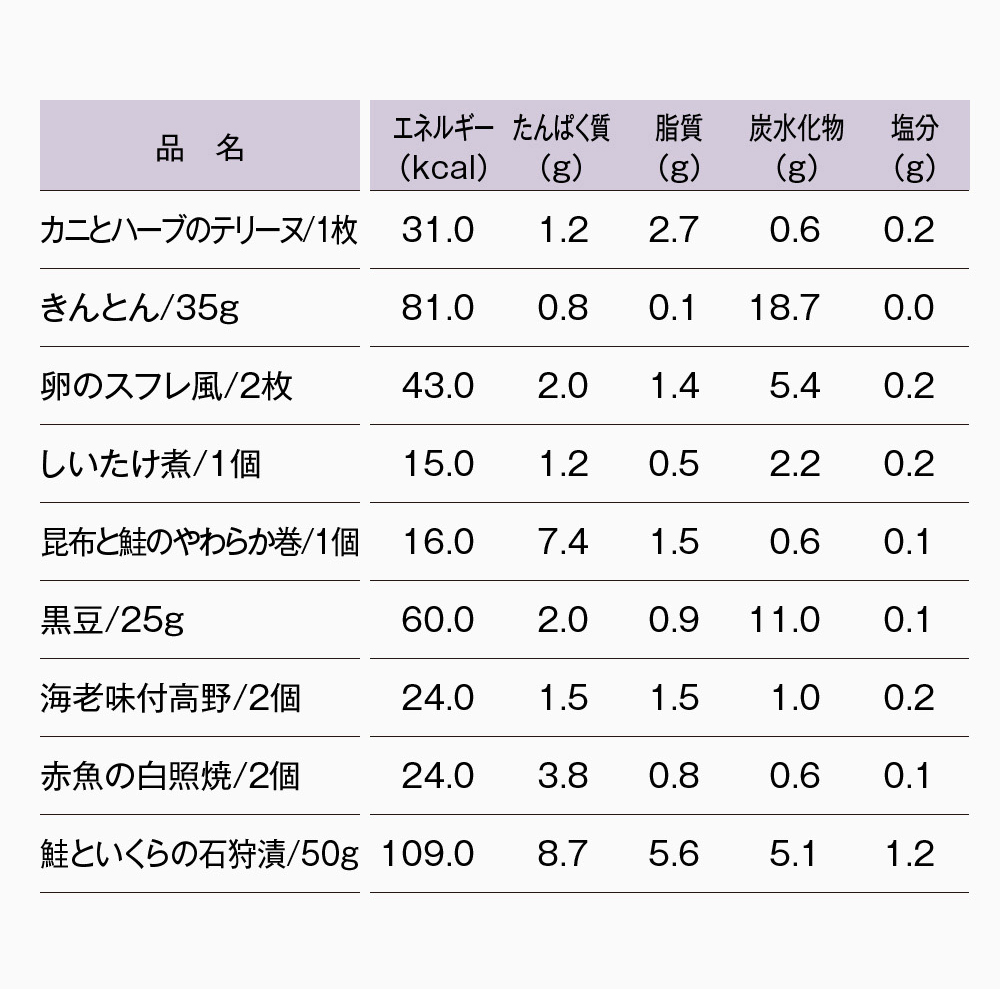 | 品　名 | エネルギー（kcal） | たんぱく質（g） | 脂質（g） | 炭水化物（g） | 塩分（g） |
|---|---|---|---|---|---|
| カニとハーブのテリーヌ/1枚 | 31.0 | 1.2 | 2.7 | 0.6 | 0.2 |
| きんとん/35g | 81.0 | 0.8 | 0.1 | 18.7 | 0.0 |
| 卵のスフレ風/2枚 | 43.0 | 2.0 | 1.4 | 5.4 | 0.2 |
| しいたけ煮/1個 | 15.0 | 1.2 | 0.5 | 2.2 | 0.2 |
| 昆布と鮭のやわらか巻/1個 | 16.0 | 7.4 | 1.5 | 0.6 | 0.1 |
| 黒豆/25g | 60.0 | 2.0 | 0.9 | 11.0 | 0.1 |
| 海老味付高野/2個 | 24.0 | 1.5 | 1.5 | 1.0 | 0.2 |
| 赤魚の白照焼/2個 | 24.0 | 3.8 | 0.8 | 0.6 | 0.1 |
| 鮭といくらの石狩漬/50g | 109.0 | 8.7 | 5.6 | 5.1 | 1.2 |